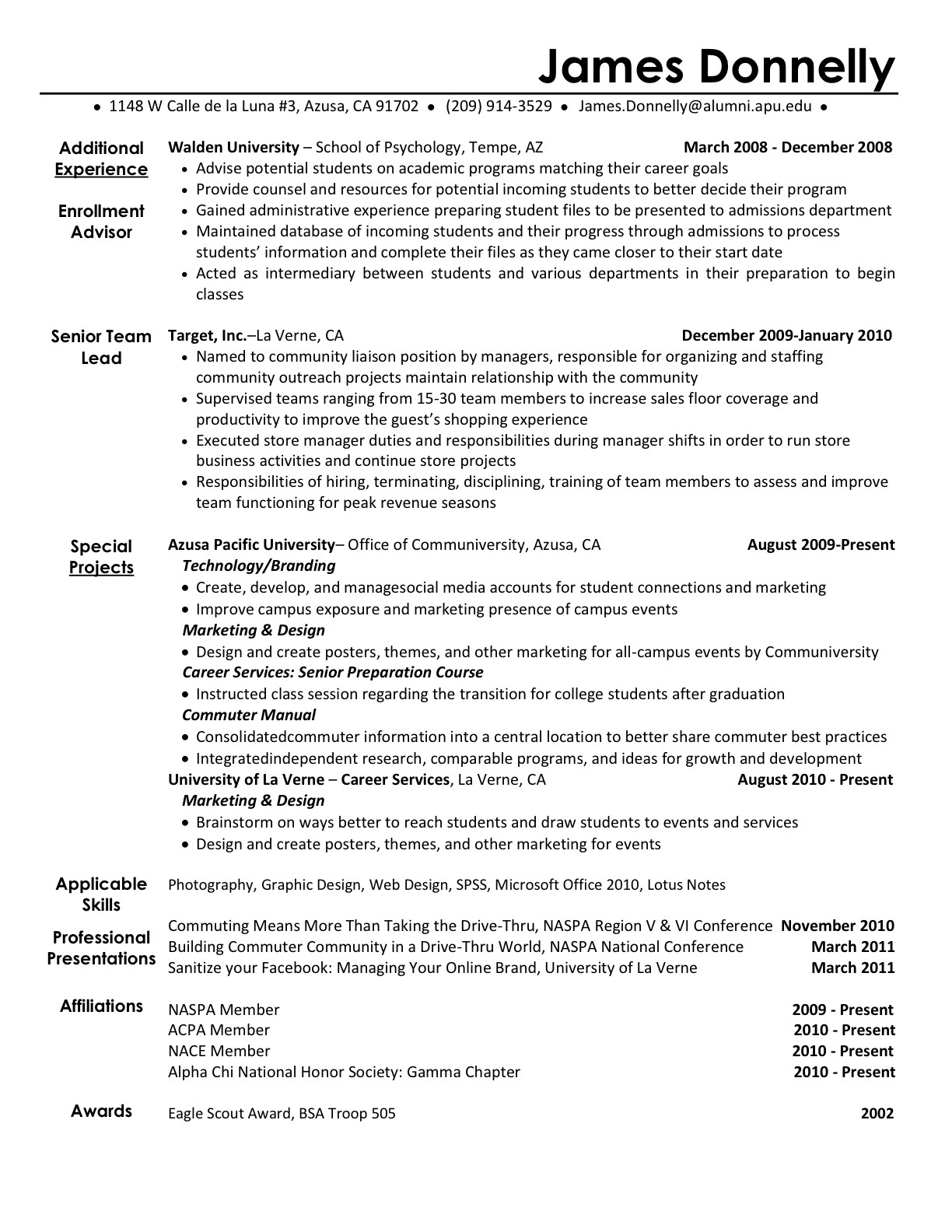 James Donnelly

• 1148 W Calle de la Luna #3, Azusa, CA 91702 • (209) 914-3529 • James.Donnelly@alumni.apu.edu •

Additional Experience

Enrollment Advisor

Walden University – School of Psychology, Tempe, AZ March 2008 - December 2008
• Advise potential students on academic programs matching their career goals
• Provide counsel and resources for potential incoming students to better decide their program
• Gained administrative experience preparing student files to be presented to admissions department
• Maintained database of incoming students and their progress through admissions to process students' information and complete their files as they came closer to their start date
• Acted as intermediary between students and various departments in their preparation to begin classes

Senior Team Lead

Target, Inc.–La Verne, CA December 2009-January 2010
• Named to community liaison position by managers, responsible for organizing and staffing community outreach projects maintain relationship with the community
• Supervised teams ranging from 15-30 team members to increase sales floor coverage and productivity to improve the guest's shopping experience
• Executed store manager duties and responsibilities during manager shifts in order to run store business activities and continue store projects
• Responsibilities of hiring, terminating, disciplining, training of team members to assess and improve team functioning for peak revenue seasons

Special Projects

Azusa Pacific University– Office of Communiversity, Azusa, CA August 2009-Present
Technology/Branding
• Create, develop, and managesocial media accounts for student connections and marketing
• Improve campus exposure and marketing presence of campus events
Marketing & Design
• Design and create posters, themes, and other marketing for all-campus events by Communiversity
Career Services: Senior Preparation Course
• Instructed class session regarding the transition for college students after graduation
Commuter Manual
• Consolidatedcommuter information into a central location to better share commuter best practices
• Integratedindependent research, comparable programs, and ideas for growth and development
University of La Verne – Career Services, La Verne, CA August 2010 - Present
Marketing & Design
• Brainstorm on ways better to reach students and draw students to events and services
• Design and create posters, themes, and other marketing for events

Applicable Skills

Photography, Graphic Design, Web Design, SPSS, Microsoft Office 2010, Lotus Notes

Professional Presentations

Commuting Means More Than Taking the Drive-Thru, NASPA Region V & VI Conference November 2010
Building Commuter Community in a Drive-Thru World, NASPA National Conference March 2011
Sanitize your Facebook: Managing Your Online Brand, University of La Verne March 2011

Affiliations

NASPA Member 2009 - Present
ACPA Member 2010 - Present
NACE Member 2010 - Present
Alpha Chi National Honor Society: Gamma Chapter 2010 - Present

Awards

Eagle Scout Award, BSA Troop 505 2002